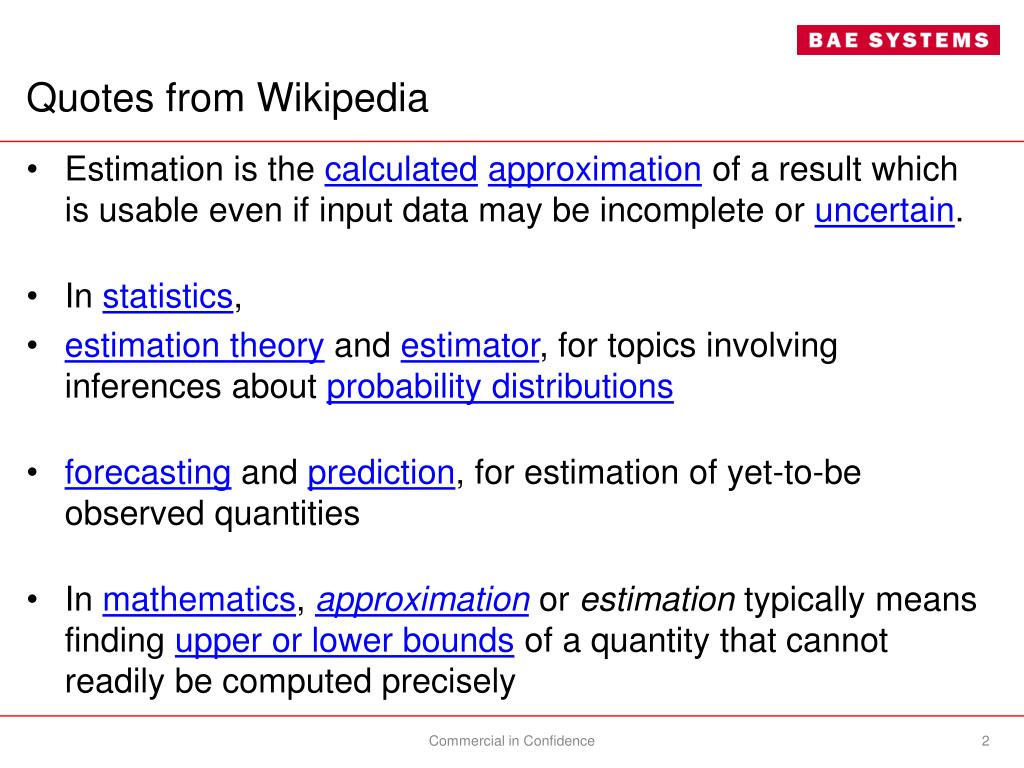 BAE SYSTEMS

Quotes from Wikipedia

• Estimation is the calculated approximation of a result which is usable even if input data may be incomplete or uncertain.

• In statistics,
• estimation theory and estimator, for topics involving inferences about probability distributions

• forecasting and prediction, for estimation of yet-to-be observed quantities

• In mathematics, approximation or estimation typically means finding upper or lower bounds of a quantity that cannot readily be computed precisely

Commercial in Confidence

2